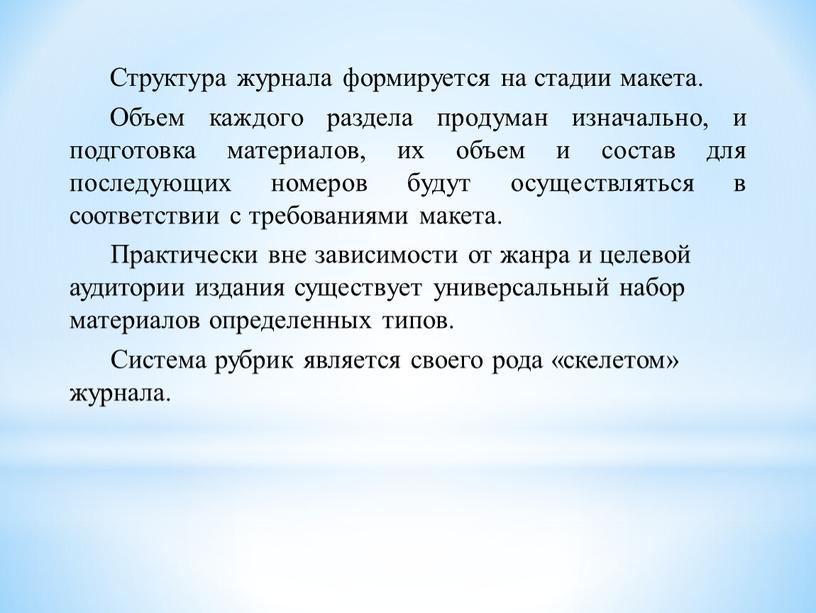 Структура журнала формируется на стадии макета.

Объем каждого раздела продуман изначально, и подготовка материалов, их объем и состав для последующих номеров будут осуществляться в соответствии с требованиями макета.

Практически вне зависимости от жанра и целевой аудитории издания существует универсальный набор материалов определенных типов.

Система рубрик является своего рода «скелетом» журнала.